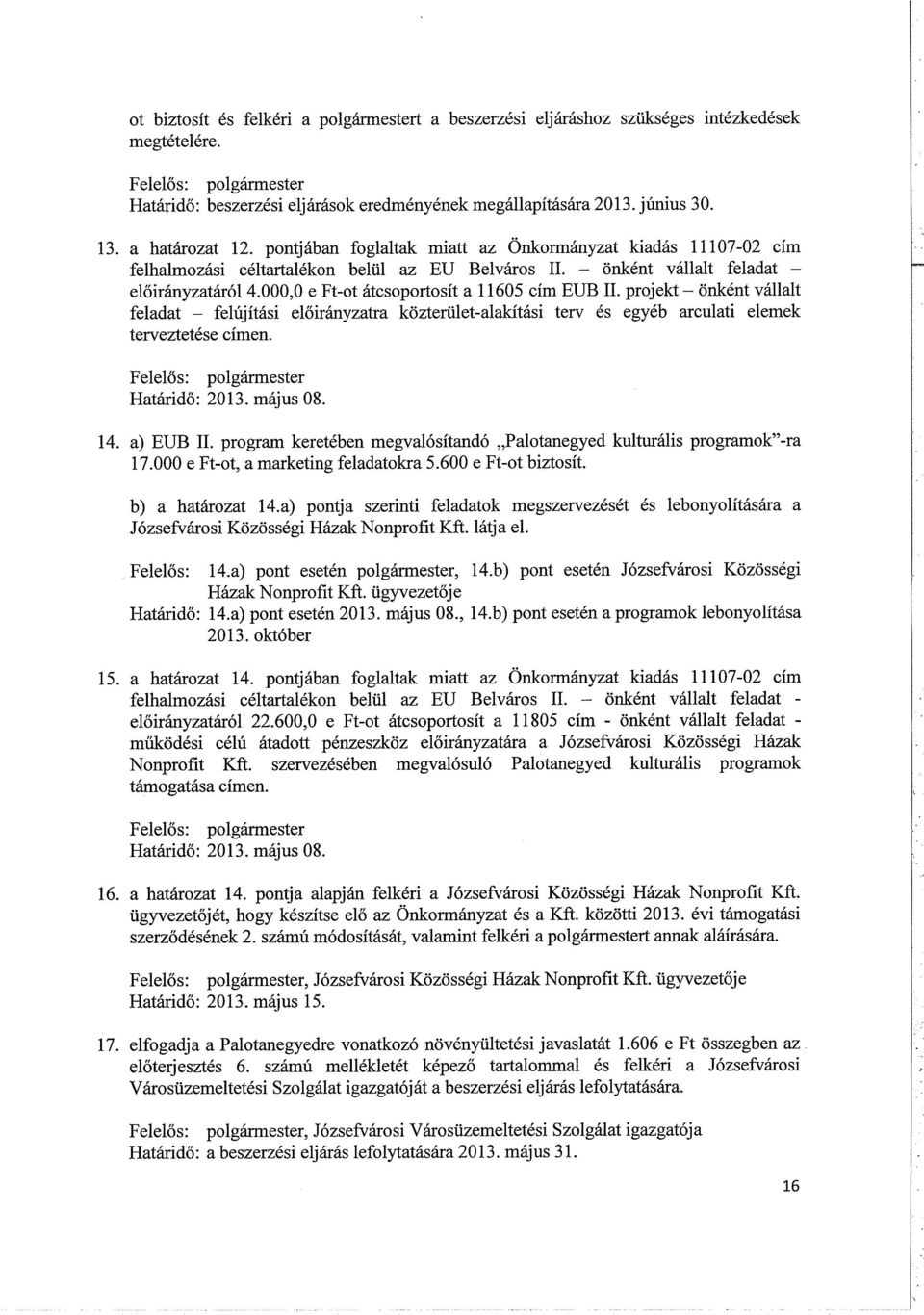 ot biztosít és felkéri a polgármestert a beszerzési eljáráshoz szükséges intézkedések megtételére.

Felelős: polgármester
Határidő: beszerzési eljárások eredményének megállapítására 2013. június 30.

13. a határozat 12. pontjában foglaltak miatt az Önkormányzat kiadás 11107-02 cím felhalmozási céltartalékon belül az EU Belváros II. – önként vállalt feladat – előirányzatáról 4.000,0 e Ft-ot átcsoportosít a 11605 cím EUB II. projekt – önként vállalt feladat – felújítási előirányzatra közterület-alakítási terv és egyéb arculati elemek terveztetése címen.

Felelős: polgármester
Határidő: 2013. május 08.

14. a) EUB II. program keretében megvalósítandó „Palotanegyed kulturális programok"-ra 17.000 e Ft-ot, a marketing feladatokra 5.600 e Ft-ot biztosít.

b) a határozat 14.a) pontja szerinti feladatok megszervezését és lebonyolítására a Józsefvárosi Közösségi Házak Nonprofit Kft. látja el.

Felelős: 14.a) pont esetén polgármester, 14.b) pont esetén Józsefvárosi Közösségi Házak Nonprofit Kft. ügyvezetője
Határidő: 14.a) pont esetén 2013. május 08., 14.b) pont esetén a programok lebonyolítása 2013. október

15. a határozat 14. pontjában foglaltak miatt az Önkormányzat kiadás 11107-02 cím felhalmozási céltartalékon belül az EU Belváros II. – önként vállalt feladat - előirányzatáról 22.600,0 e Ft-ot átcsoportosít a 11805 cím - önként vállalt feladat - működési célú átadott pénzeszköz előirányzatára a Józsefvárosi Közösségi Házak Nonprofit Kft. szervezésében megvalósuló Palotanegyed kulturális programok támogatása címen.

Felelős: polgármester
Határidő: 2013. május 08.

16. a határozat 14. pontja alapján felkéri a Józsefvárosi Közösségi Házak Nonprofit Kft. ügyvezetőjét, hogy készítse elő az Önkormányzat és a Kft. közötti 2013. évi támogatási szerződésének 2. számú módosítását, valamint felkéri a polgármestert annak aláírására.

Felelős: polgármester, Józsefvárosi Közösségi Házak Nonprofit Kft. ügyvezetője
Határidő: 2013. május 15.

17. elfogadja a Palotanegyedre vonatkozó növényültetési javaslatát 1.606 e Ft összegben az előterjesztés 6. számú mellékletét képező tartalommal és felkéri a Józsefvárosi Városüzemeltetési Szolgálat igazgatóját a beszerzési eljárás lefolytatására.

Felelős: polgármester, Józsefvárosi Városüzemeltetési Szolgálat igazgatója
Határidő: a beszerzési eljárás lefolytatására 2013. május 31.

16